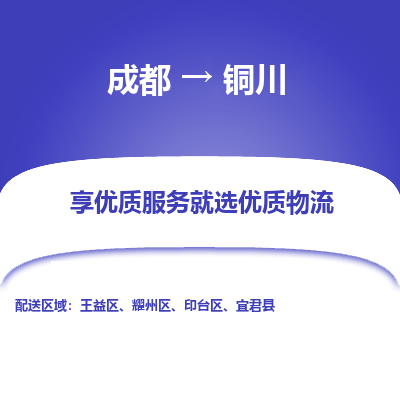 成都 → 铜川

享优质服务就选优质物流

配送区域：王益区、耀州区、印台区、宜君县